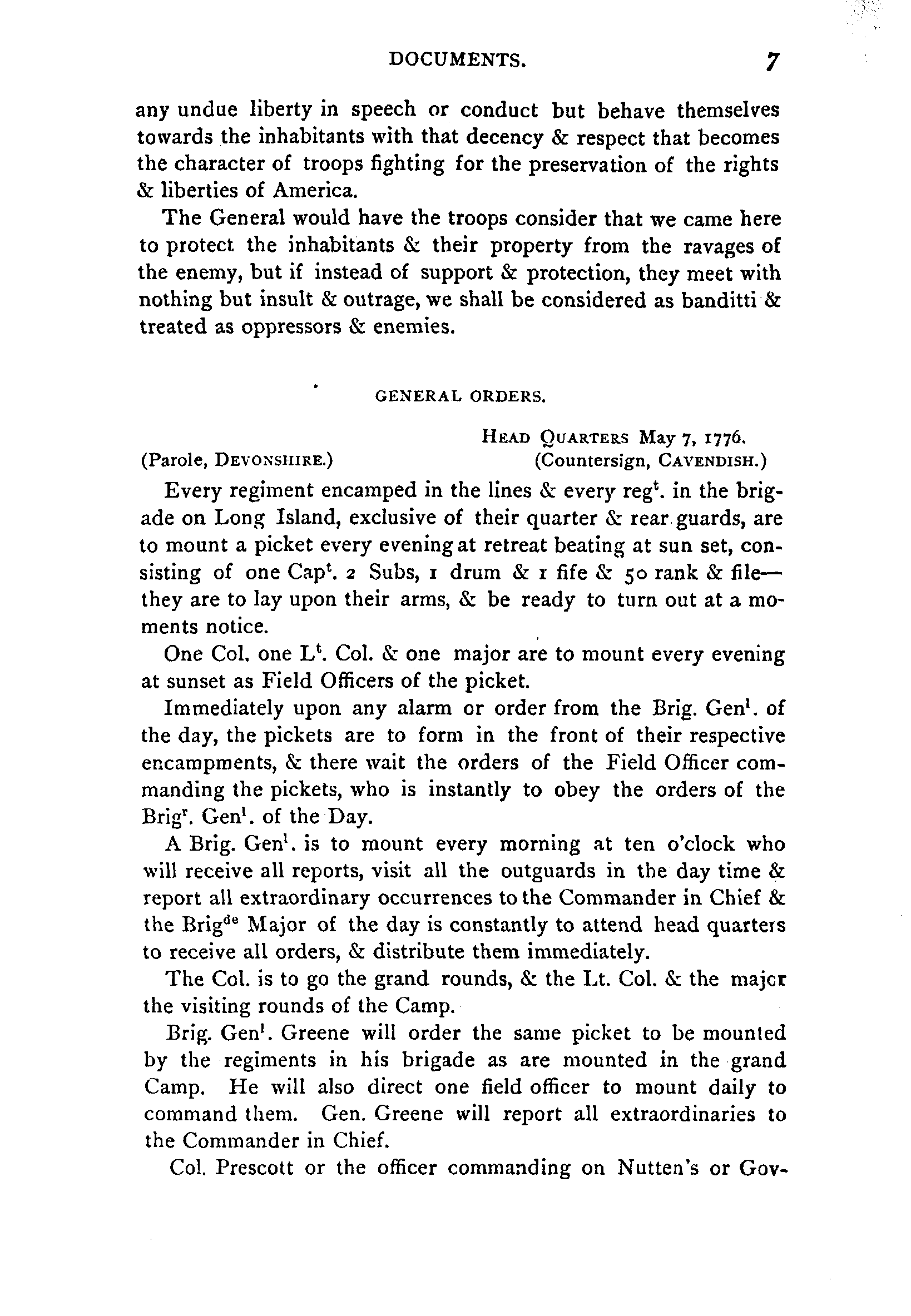 DOCUMENTS. 7

any undue liberty in speech or conduct but behave themselves towards the inhabitants with that decency & respect that becomes the character of troops fighting for the preservation of the rights & liberties of America.

The General would have the troops consider that we came here to protect the inhabitants & their property from the ravages of the enemy, but if instead of support & protection, they meet with nothing but insult & outrage, we shall be considered as banditti & treated as oppressors & enemies.

GENERAL ORDERS.

HEAD QUARTERS May 7, 1776.

(Parole, DEVONSHIRE.) (Countersign, CAVENDISH.)

Every regiment encamped in the lines & every reg$^t$. in the brigade on Long Island, exclusive of their quarter & rear guards, are to mount a picket every evening at retreat beating at sun set, consisting of one Cap$^t$. 2 Subs, 1 drum & 1 fife & 50 rank & file—they are to lay upon their arms, & be ready to turn out at a moments notice.

One Col. one L$^t$. Col. & one major are to mount every evening at sunset as Field Officers of the picket.

Immediately upon any alarm or order from the Brig. Gen$^l$. of the day, the pickets are to form in the front of their respective encampments, & there wait the orders of the Field Officer commanding the pickets, who is instantly to obey the orders of the Brig$^r$. Gen$^l$. of the Day.

A Brig. Gen$^l$. is to mount every morning at ten o'clock who will receive all reports, visit all the outguards in the day time & report all extraordinary occurrences to the Commander in Chief & the Brig$^{de}$ Major of the day is constantly to attend head quarters to receive all orders, & distribute them immediately.

The Col. is to go the grand rounds, & the Lt. Col. & the major the visiting rounds of the Camp.

Brig. Gen$^l$. Greene will order the same picket to be mounted by the regiments in his brigade as are mounted in the grand Camp. He will also direct one field officer to mount daily to command them. Gen. Greene will report all extraordinaries to the Commander in Chief.

Col. Prescott or the officer commanding on Nutten's or Gov-